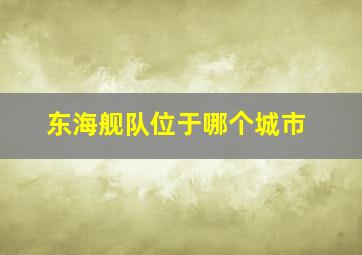 东海舰队位于哪个城市